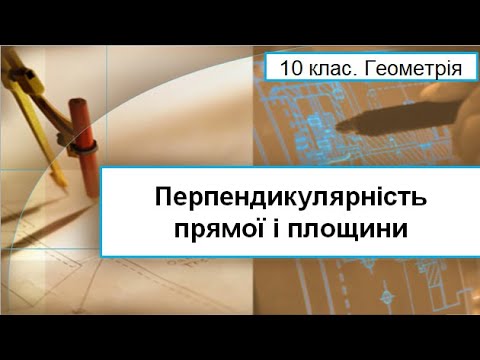 10 клас. Геометрія

Перпендикулярність прямої і площини